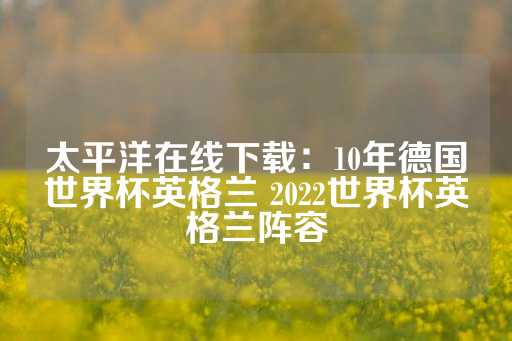 太平洋在线下载：10年德国世界杯英格兰 2022世界杯英格兰阵容